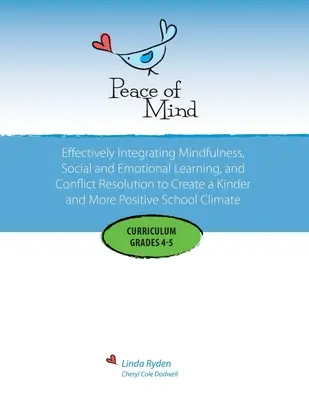 Peace of Mind

Effectively Integrating Mindfulness, Social and Emotional Learning, and Conflict Resolution to Create a Kinder and More Positive School Climate

CURRICULUM
GRADES 4-5

Linda Ryden
Cheryl Cole Dodwell